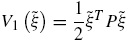 $V_1\left(\tilde{\xi}\right) = \frac{1}{2}\tilde{\xi}^T P \tilde{\xi}$